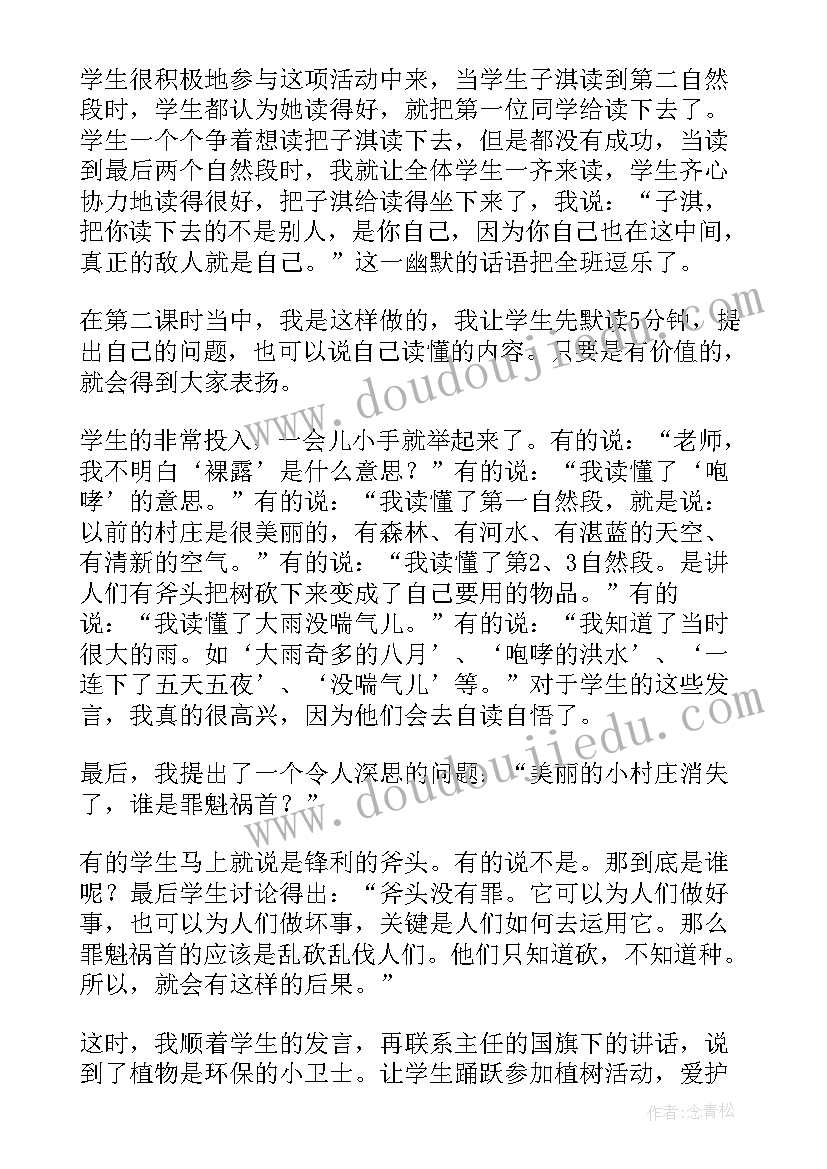 学生很积极地参与这项活动中来，当学生子淇读到第二自然段时，学生都认为她读得好，就把第一位同学给读下去了。学生一个个争着想读把子淇读下去，但是都没有成功，当读到最后两个自然段时，我就让全体学生一齐来读，学生齐心协力地读得很好，把子淇给读得坐下来了，我说：“子淇，把你读下去的不是别人，是你自己，因为你自己也在这中间，真正的敌人就是自己。”这一幽默的话语把全班逗乐了。

在第二课时当中，我是这样做的，我让学生先默读5分钟，提出自己的问题，也可以说自己读懂的内容。只要是有价值的，就会得到大家表扬。

学生的非常投入，一会儿小手就举起来了。有的说：“老师，我不明白‘裸露’是什么意思？”有的说：“我读懂了‘咆哮’的意思。”有的说：“我读懂了第一自然段，就是说：以前的村庄是很美丽的，有森林、有河水、有湛蓝的天空、有清新的空气。”有的说：“我读懂了第2、3自然段。是讲人们有斧头把树砍下来变成了自己要用的物品。”有的说：“我读懂了大雨没喘气儿。”有的说：“我知道了当时很大的雨。如‘大雨奇多的八月’、‘咆哮的洪水’、‘一连下了五天五夜’、‘没喘气儿’等。”对于学生的这些发言，我真的很高兴，因为他们会去自读自悟了。

最后，我提出了一个令人深思的问题：“美丽的小村庄消失了，谁是罪魁祸首？”

有的学生马上就说是锋利的斧头。有的说不是。那到底是谁呢？最后学生讨论得出：“斧头没有罪。它可以为人们做好事，也可以为人们做坏事，关键是人们如何去运用它。那么罪魁祸首的应该是乱砍乱伐人们。他们只知道砍，不知道种。所以，就会有这样的后果。”

这时，我顺着学生的发言，再联系主任的国旗下的讲话，说到了植物是环保的小卫士。让学生踊跃参加植树活动，爱护

www.doudoujiedu.com
www.doudoujiedu.com
作者：念青松